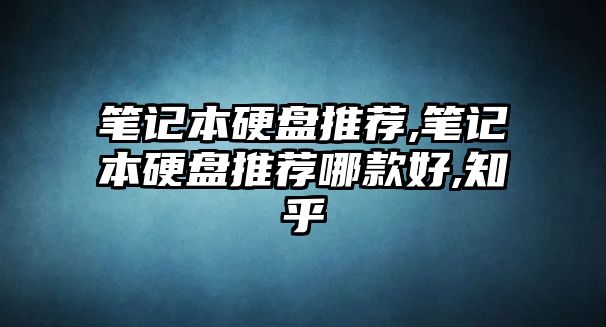 笔记本硬盘推荐,笔记本硬盘推荐哪款好,知乎